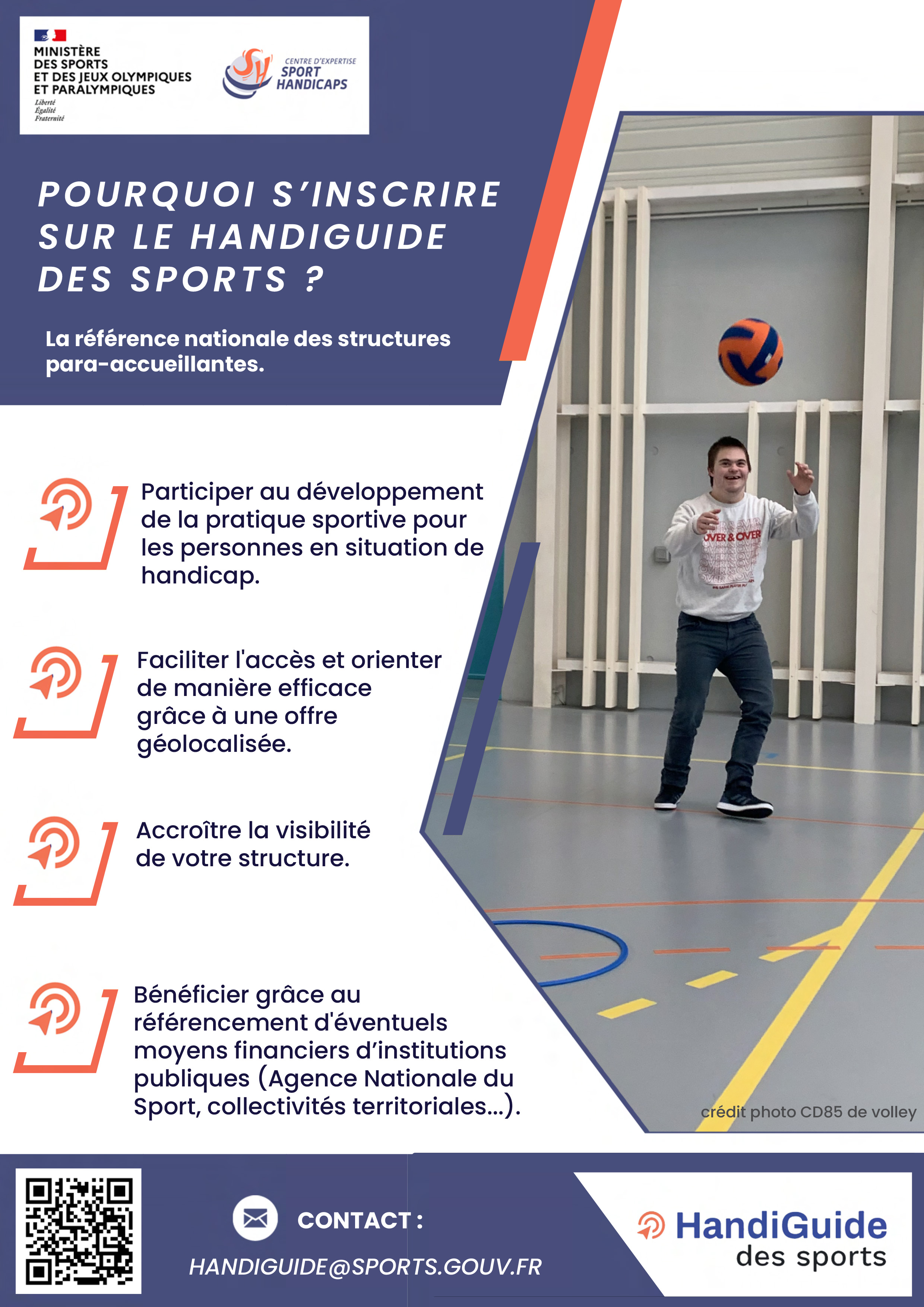 MINISTÈRE DES SPORTS ET DES JEUX OLYMPIQUES ET PARALYMPIQUES
Liberté
Égalité
Fraternité

SH CENTRE D'EXPERTISE SPORT HANDICAPS

POURQUOI S'INSCRIRE SUR LE HANDIGUIDE DES SPORTS ?

La référence nationale des structures para-accueillantes.

Participer au développement de la pratique sportive pour les personnes en situation de handicap.

Faciliter l'accès et orienter de manière efficace grâce à une offre géolocalisée.

Accroître la visibilité de votre structure.

Bénéficier grâce au référencement d'éventuels moyens financiers d'institutions publiques (Agence Nationale du Sport, collectivités territoriales...).

OVER & OVER

crédit photo CD85 de volley

CONTACT :

HANDIGUIDE@SPORTS.GOUV.FR

HandiGuide des sports